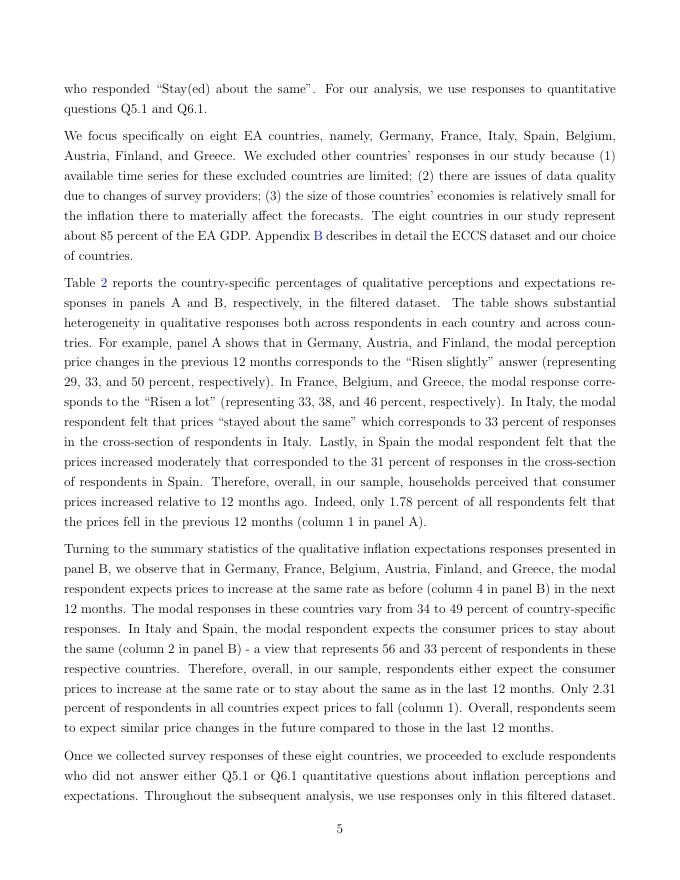 who responded "Stay(ed) about the same". For our analysis, we use responses to quantitative questions Q5.1 and Q6.1.

We focus specifically on eight EA countries, namely, Germany, France, Italy, Spain, Belgium, Austria, Finland, and Greece. We excluded other countries' responses in our study because (1) available time series for these excluded countries are limited; (2) there are issues of data quality due to changes of survey providers; (3) the size of those countries' economies is relatively small for the inflation there to materially affect the forecasts. The eight countries in our study represent about 85 percent of the EA GDP. Appendix B describes in detail the ECCS dataset and our choice of countries.

Table 2 reports the country-specific percentages of qualitative perceptions and expectations responses in panels A and B, respectively, in the filtered dataset. The table shows substantial heterogeneity in qualitative responses both across respondents in each country and across countries. For example, panel A shows that in Germany, Austria, and Finland, the modal perception price changes in the previous 12 months corresponds to the "Risen slightly" answer (representing 29, 33, and 50 percent, respectively). In France, Belgium, and Greece, the modal response corresponds to the "Risen a lot" (representing 33, 38, and 46 percent, respectively). In Italy, the modal respondent felt that prices "stayed about the same" which corresponds to 33 percent of responses in the cross-section of respondents in Italy. Lastly, in Spain the modal respondent felt that the prices increased moderately that corresponded to the 31 percent of responses in the cross-section of respondents in Spain. Therefore, overall, in our sample, households perceived that consumer prices increased relative to 12 months ago. Indeed, only 1.78 percent of all respondents felt that the prices fell in the previous 12 months (column 1 in panel A).

Turning to the summary statistics of the qualitative inflation expectations responses presented in panel B, we observe that in Germany, France, Belgium, Austria, Finland, and Greece, the modal respondent expects prices to increase at the same rate as before (column 4 in panel B) in the next 12 months. The modal responses in these countries vary from 34 to 49 percent of country-specific responses. In Italy and Spain, the modal respondent expects the consumer prices to stay about the same (column 2 in panel B) - a view that represents 56 and 33 percent of respondents in these respective countries. Therefore, overall, in our sample, respondents either expect the consumer prices to increase at the same rate or to stay about the same as in the last 12 months. Only 2.31 percent of respondents in all countries expect prices to fall (column 1). Overall, respondents seem to expect similar price changes in the future compared to those in the last 12 months.

Once we collected survey responses of these eight countries, we proceeded to exclude respondents who did not answer either Q5.1 or Q6.1 quantitative questions about inflation perceptions and expectations. Throughout the subsequent analysis, we use responses only in this filtered dataset.

5